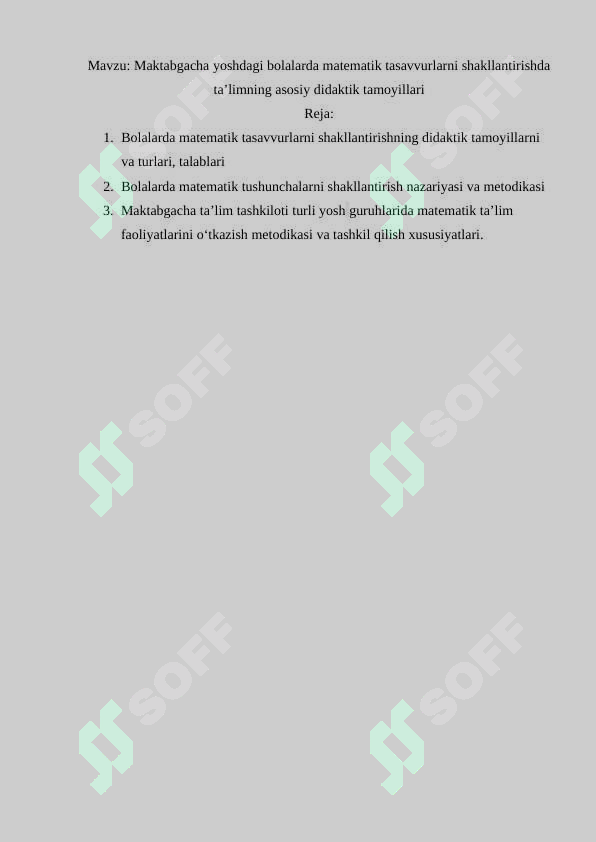 Mavzu: Maktabgacha yoshdagi bolalarda matematik tasavvurlarni shakllantirishda ta’limning asosiy didaktik tamoyillari

Reja:

1. Bolalarda matematik tasavvurlarni shakllantirishning didaktik tamoyillarni va turlari, talablari
2. Bolalarda matematik tushunchalarni shakllantirish nazariyasi va metodikasi
3. Maktabgacha ta’lim tashkiloti turli yosh guruhlarida matematik ta’lim faoliyatlarini o‘tkazish metodikasi va tashkil qilish xususiyatlari.

SOFF SOFF SOFF SOFF SOFF SOFF